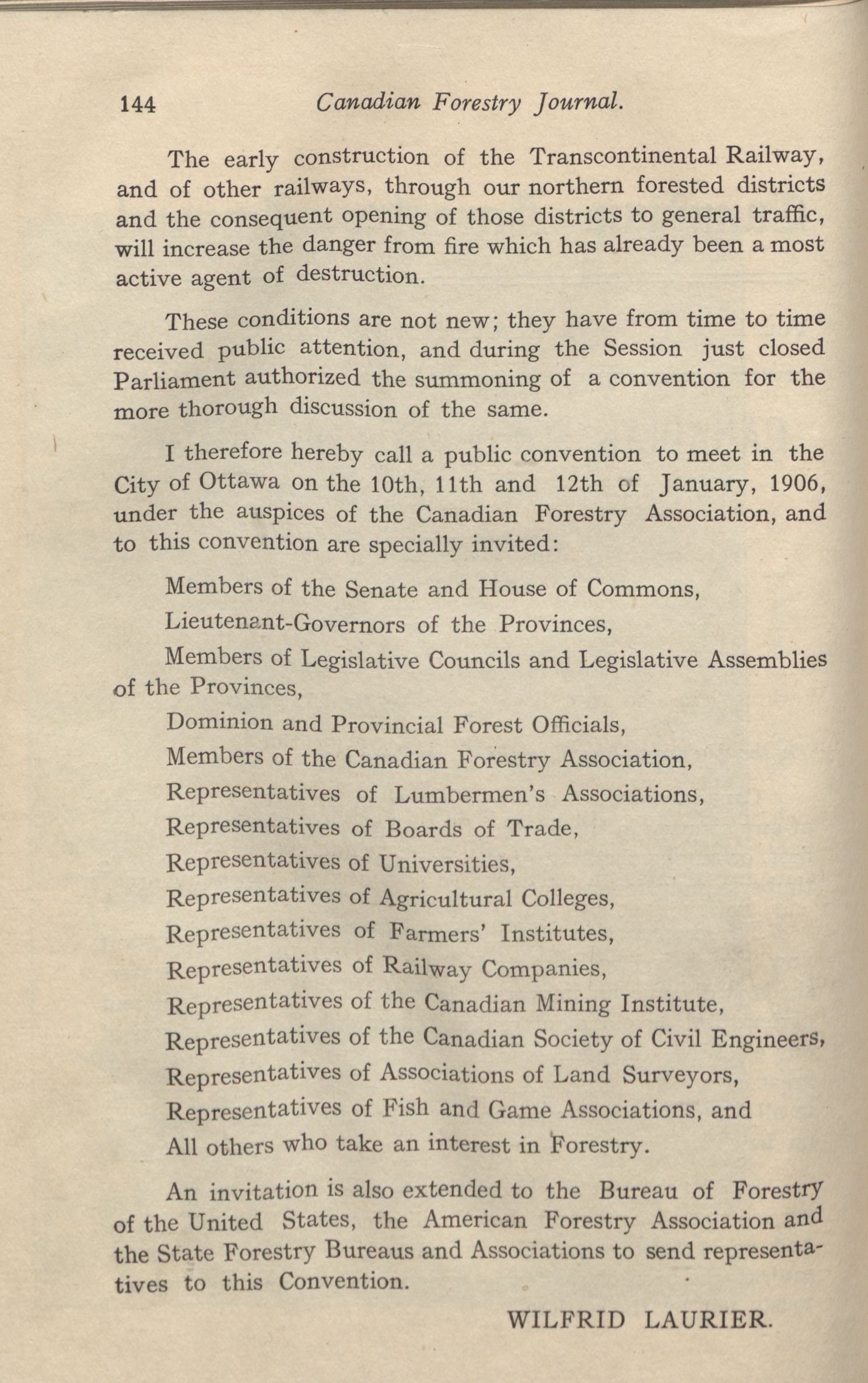 144 Canadian Forestry Journal.

The early construction of the Transcontinental Railway, and of other railways, through our northern forested districts and the consequent opening of those districts to general traffic, will increase the danger from fire which has already been a most active agent of destruction.

These conditions are not new; they have from time to time received public attention, and during the Session just closed Parliament authorized the summoning of a convention for the more thorough discussion of the same.

I therefore hereby call a public convention to meet in the City of Ottawa on the 10th, 11th and 12th of January, 1906, under the auspices of the Canadian Forestry Association, and to this convention are specially invited:

Members of the Senate and House of Commons,

Lieutenant-Governors of the Provinces,

Members of Legislative Councils and Legislative Assemblies of the Provinces,

Dominion and Provincial Forest Officials,

Members of the Canadian Forestry Association,

Representatives of Lumbermen's Associations,

Representatives of Boards of Trade,

Representatives of Universities,

Representatives of Agricultural Colleges,

Representatives of Farmers' Institutes,

Representatives of Railway Companies,

Representatives of the Canadian Mining Institute,

Representatives of the Canadian Society of Civil Engineers,

Representatives of Associations of Land Surveyors,

Representatives of Fish and Game Associations, and

All others who take an interest in Forestry.

An invitation is also extended to the Bureau of Forestry of the United States, the American Forestry Association and the State Forestry Bureaus and Associations to send representatives to this Convention.

WILFRID LAURIER.